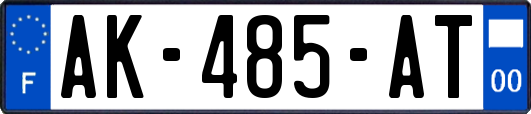 F

AK-485-AT

00